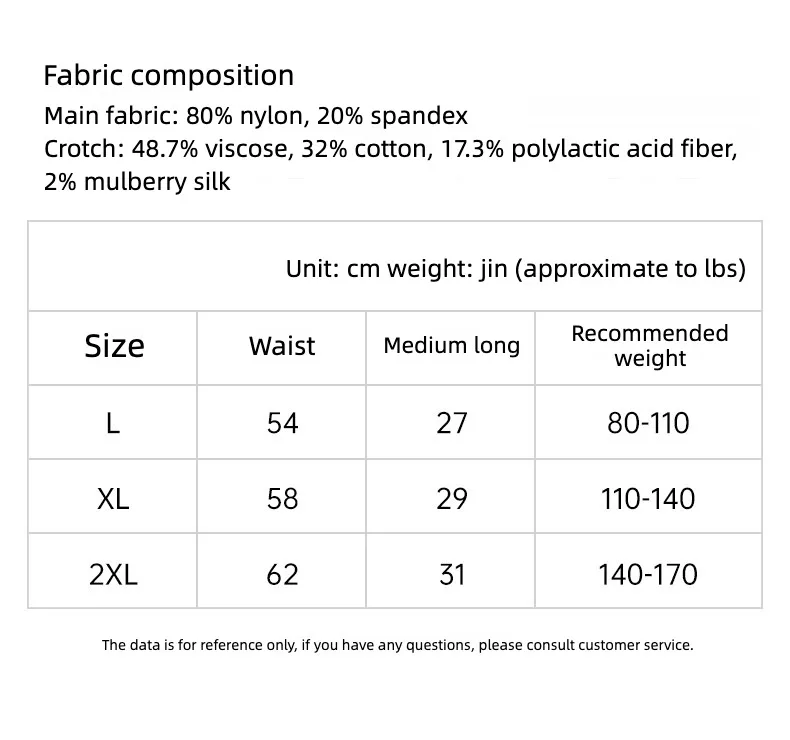 Fabric composition

Main fabric: 80% nylon, 20% spandex
Crotch: 48.7% viscose, 32% cotton, 17.3% polylactic acid fiber, 2% mulberry silk

Unit: cm weight: jin (approximate to lbs)

| Size | Waist | Medium long | Recommended weight |
|---|---|---|---|
| L | 54 | 27 | 80-110 |
| XL | 58 | 29 | 110-140 |
| 2XL | 62 | 31 | 140-170 |

The data is for reference only, if you have any questions, please consult customer service.